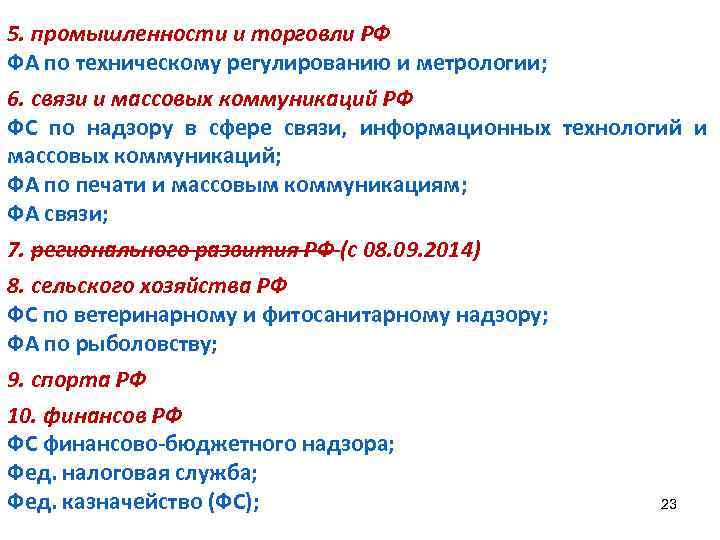 5. промышленности и торговли РФ
ФА по техническому регулированию и метрологии;

6. связи и массовых коммуникаций РФ
ФС по надзору в сфере связи, информационных технологий и массовых коммуникаций;
ФА по печати и массовым коммуникациям;
ФА связи;

7. регионального развития РФ (с 08.09.2014)

8. сельского хозяйства РФ
ФС по ветеринарному и фитосанитарному надзору;
ФА по рыболовству;

9. спорта РФ

10. финансов РФ
ФС финансово-бюджетного надзора;
Фед. налоговая служба;
Фед. казначейство (ФС);

23